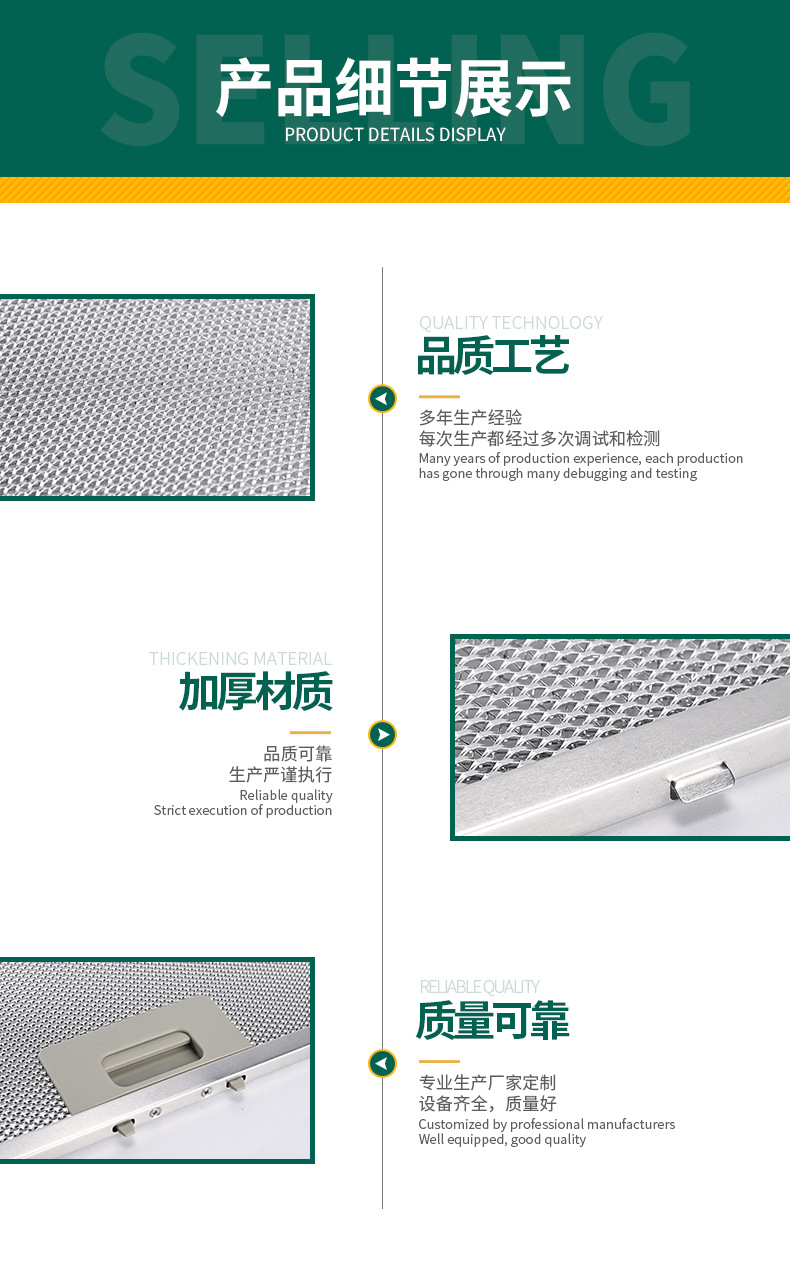 SELLING
产品细节展示
PRODUCT DETAILS DISPLAY

QUALITY TECHNOLOGY
品质工艺
多年生产经验
每次生产都经过多次调试和检测
Many years of production experience, each production has gone through many debugging and testing

THICKENING MATERIAL
加厚材质
品质可靠
生产严谨执行
Reliable quality
Strict execution of production

RELIABLE QUALITY
质量可靠
专业生产厂家定制
设备齐全，质量好
Customized by professional manufacturers
Well equipped, good quality